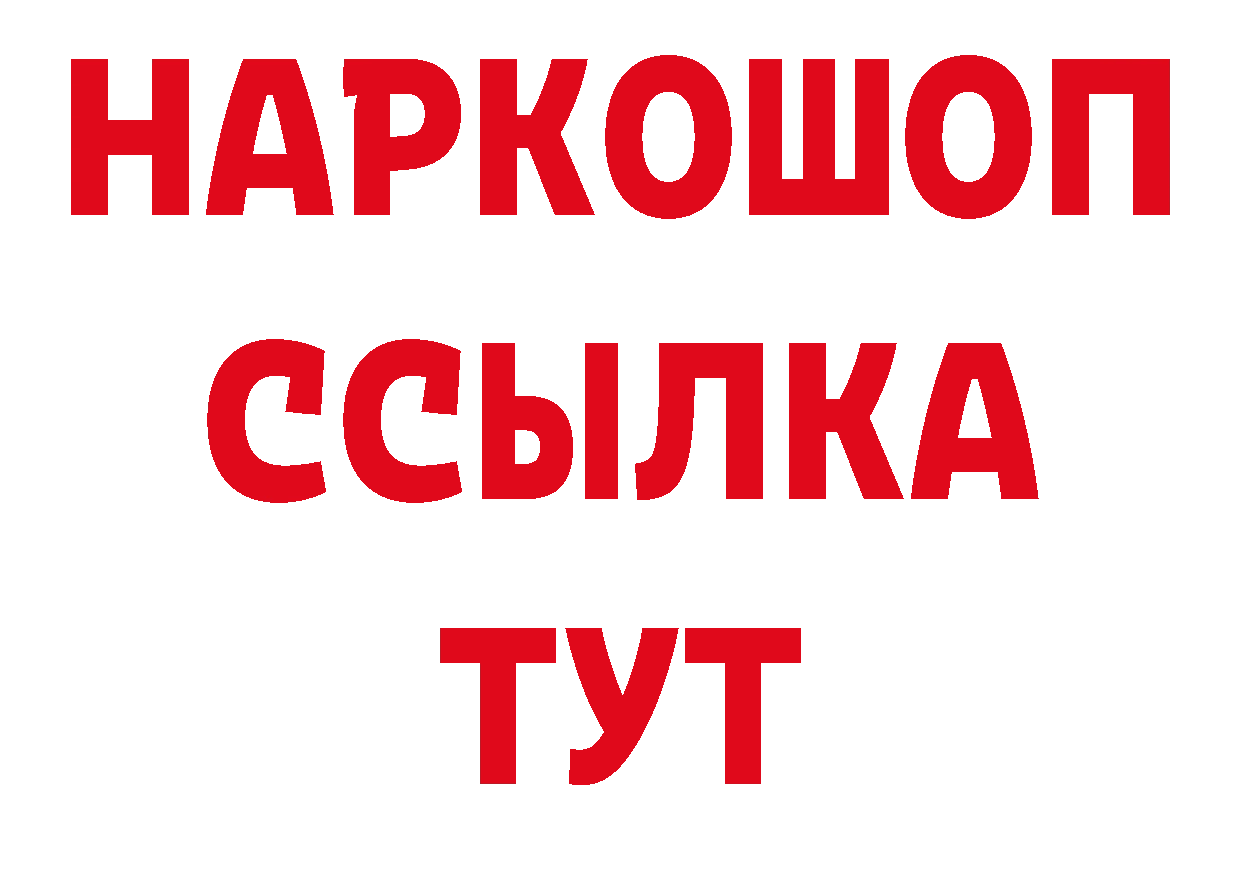 НАРКОШОП
ССЫЛКА
ТУТ